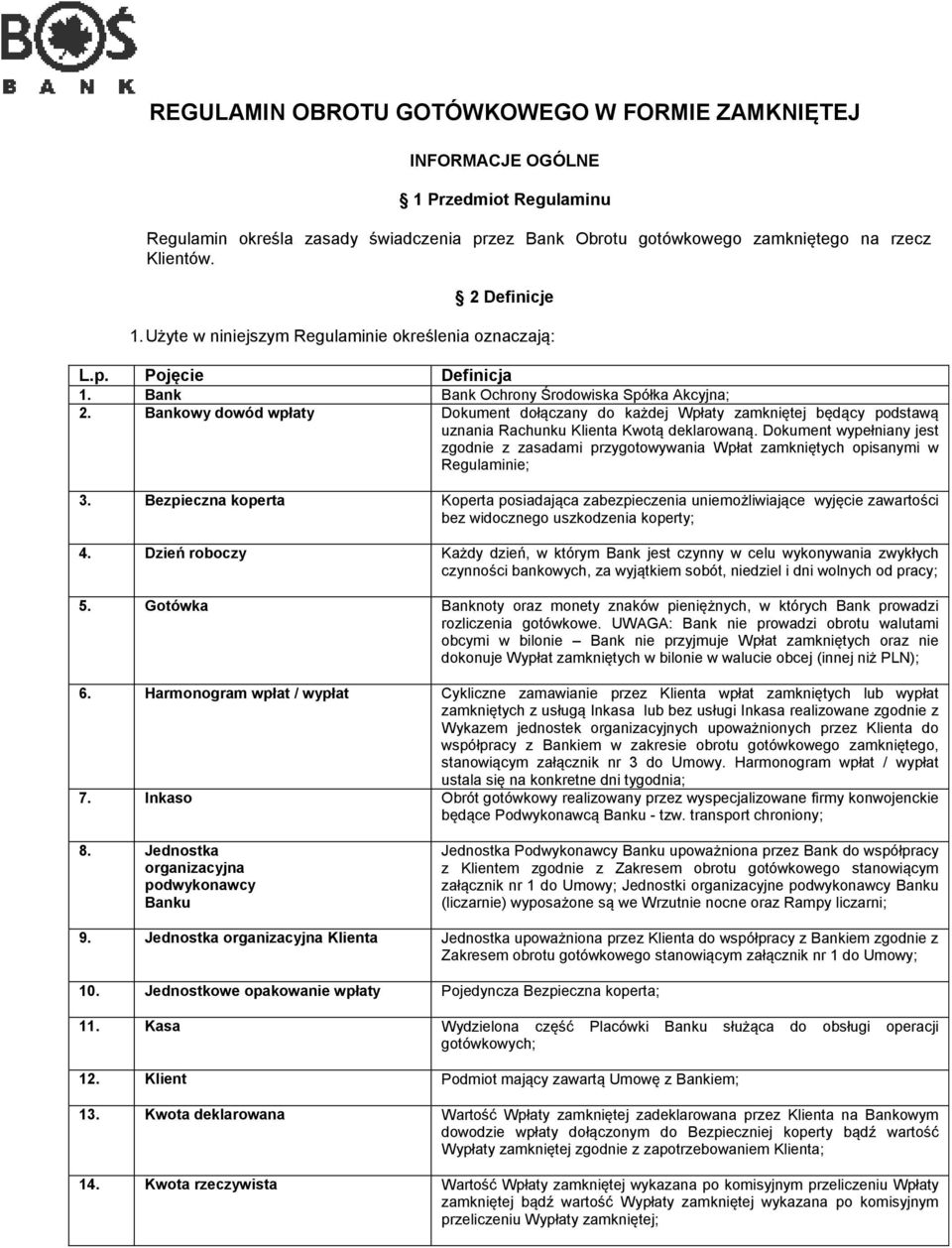 BOŚ
BANK

REGULAMIN OBROTU GOTÓWKOWEGO W FORMIE ZAMKNIĘTEJ

INFORMACJE OGÓLNE

1 Przedmiot Regulaminu

Regulamin określa zasady świadczenia przez Bank Obrotu gotówkowego zamkniętego na rzecz Klientów.

2 Definicje

1. Użyte w niniejszym Regulaminie określenia oznaczają:

| L.p. | Pojęcie | Definicja |
|---|---|---|
| 1. | Bank | Bank Ochrony Środowiska Spółka Akcyjna; |
| 2. | Bankowy dowód wpłaty | Dokument dołączany do każdej Wpłaty zamkniętej będący podstawą uznania Rachunku Klienta Kwotą deklarowaną. Dokument wypełniany jest zgodnie z zasadami przygotowywania Wpłat zamkniętych opisanymi w Regulaminie; |
| 3. | Bezpieczna koperta | Koperta posiadająca zabezpieczenia uniemożliwiające wyjęcie zawartości bez widocznego uszkodzenia koperty; |
| 4. | Dzień roboczy | Każdy dzień, w którym Bank jest czynny w celu wykonywania zwykłych czynności bankowych, za wyjątkiem sobót, niedziel i dni wolnych od pracy; |
| 5. | Gotówka | Banknoty oraz monety znaków pieniężnych, w których Bank prowadzi rozliczenia gotówkowe. UWAGA: Bank nie prowadzi obrotu walutami obcymi w bilonie – Bank nie przyjmuje Wpłat zamkniętych oraz nie dokonuje Wypłat zamkniętych w bilonie w walucie obcej (innej niż PLN); |
| 6. | Harmonogram wpłat / wypłat | Cykliczne zamawianie przez Klienta wpłat zamkniętych lub wypłat zamkniętych z usługą Inkasa lub bez usługi Inkasa realizowane zgodnie z Wykazem jednostek organizacyjnych upoważnionych przez Klienta do współpracy z Bankiem w zakresie obrotu gotówkowego zamkniętego, stanowiącym załącznik nr 3 do Umowy. Harmonogram wpłat / wypłat ustala się na konkretne dni tygodnia; |
| 7. | Inkaso | Obrót gotówkowy realizowany przez wyspecjalizowane firmy konwojenckie będące Podwykonawcą Banku - tzw. transport chroniony; |
| 8. | Jednostka organizacyjna podwykonawcy Banku | Jednostka Podwykonawcy Banku upoważniona przez Bank do współpracy z Klientem zgodnie z Zakresem obrotu gotówkowego stanowiącym załącznik nr 1 do Umowy; Jednostki organizacyjne podwykonawcy Banku (liczarnie) wyposażone są we Wrzutnie nocne oraz Rampy liczarni; |
| 9. | Jednostka organizacyjna Klienta | Jednostka upoważniona przez Klienta do współpracy z Bankiem zgodnie z Zakresem obrotu gotówkowego stanowiącym załącznik nr 1 do Umowy; |
| 10. | Jednostkowe opakowanie wpłaty | Pojedyncza Bezpieczna koperta; |
| 11. | Kasa | Wydzielona część Placówki Banku służąca do obsługi operacji gotówkowych; |
| 12. | Klient | Podmiot mający zawartą Umowę z Bankiem; |
| 13. | Kwota deklarowana | Wartość Wpłaty zamkniętej zadeklarowana przez Klienta na Bankowym dowodzie wpłaty dołączonym do Bezpiecznej koperty bądź wartość Wypłaty zamkniętej zgodnie z zapotrzebowaniem Klienta; |
| 14. | Kwota rzeczywista | Wartość Wpłaty zamkniętej wykazana po komisyjnym przeliczeniu Wpłaty zamkniętej bądź wartość Wypłaty zamkniętej wykazana po komisyjnym przeliczeniu Wypłaty zamkniętej; |